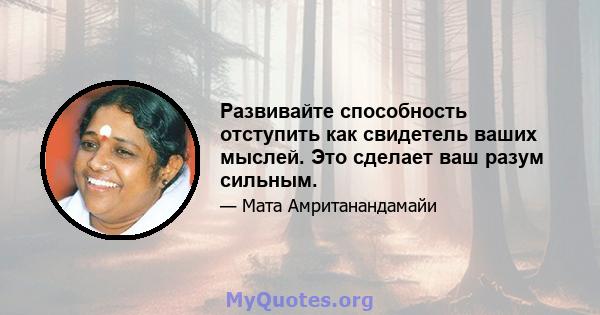 Развивайте способность отступить как свидетель ваших мыслей. Это сделает ваш разум сильным.

— Мата Амританандамайи

MyQuotes.org